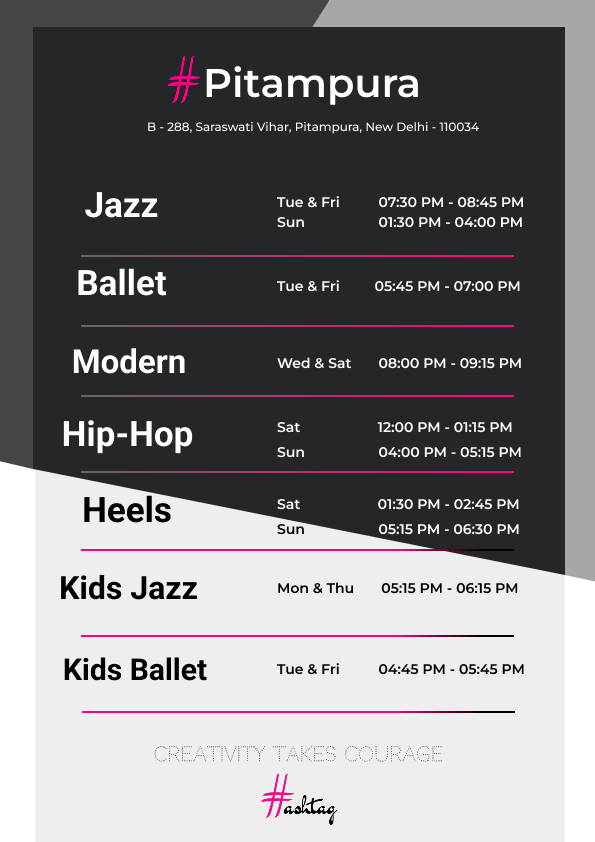 #Pitampura

B - 288, Saraswati Vihar, Pitampura, New Delhi - 110034

| | | |
|---|---|---|
| Jazz | Tue & Fri | 07:30 PM - 08:45 PM |
| | Sun | 01:30 PM - 04:00 PM |
| Ballet | Tue & Fri | 05:45 PM - 07:00 PM |
| Modern | Wed & Sat | 08:00 PM - 09:15 PM |
| Hip-Hop | Sat | 12:00 PM - 01:15 PM |
| | Sun | 04:00 PM - 05:15 PM |
| Heels | Sat | 01:30 PM - 02:45 PM |
| | Sun | 05:15 PM - 06:30 PM |
| Kids Jazz | Mon & Thu | 05:15 PM - 06:15 PM |
| Kids Ballet | Tue & Fri | 04:45 PM - 05:45 PM |

CREATIVITY TAKES COURAGE

#ashtag